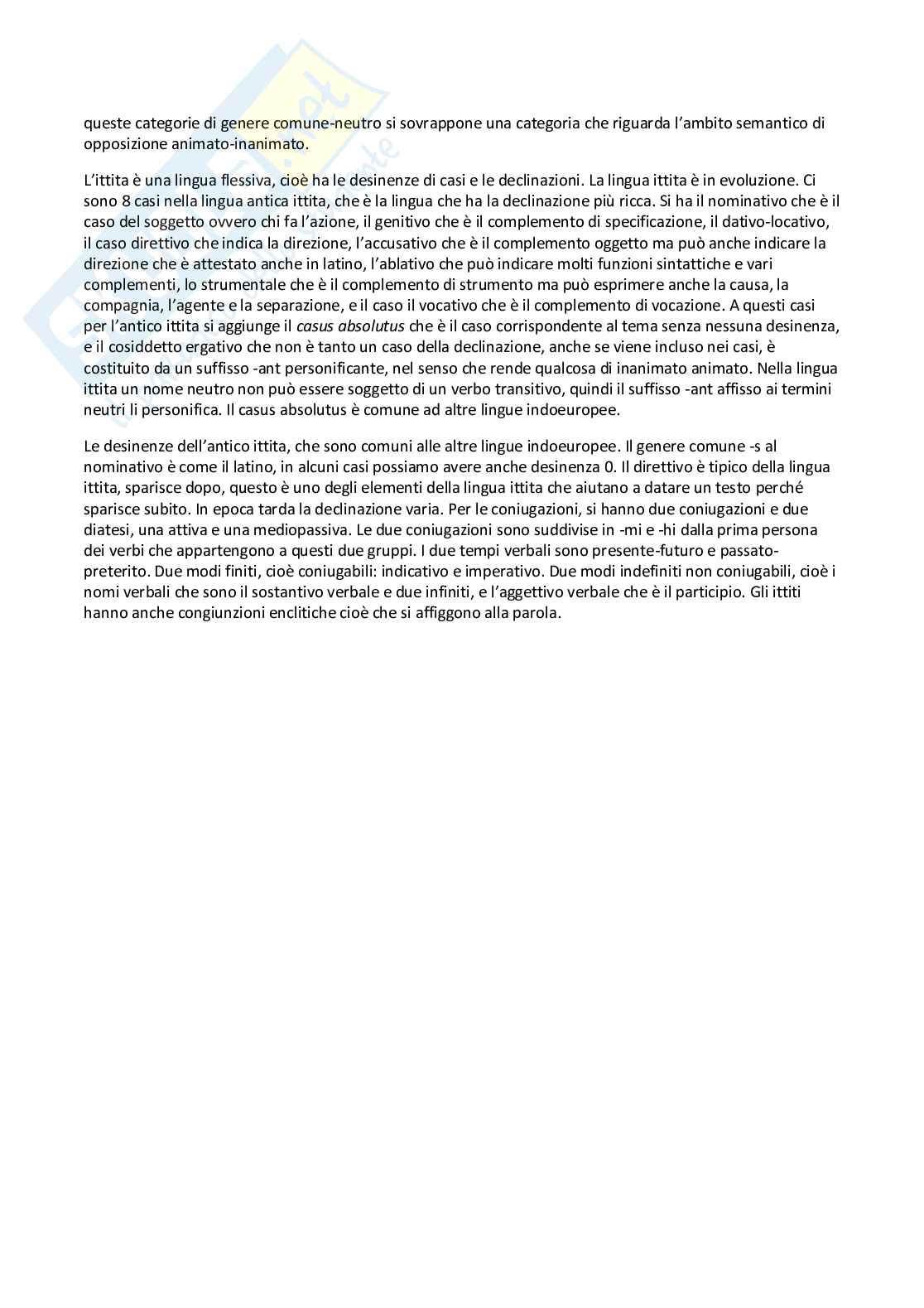 queste categorie di genere comune-neutro si sovrappone una categoria che riguarda l'ambito semantico di opposizione animato-inanimato.

L'ittita è una lingua flessiva, cioè ha le desinenze di casi e le declinazioni. La lingua ittita è in evoluzione. Ci sono 8 casi nella lingua antica ittita, che è la lingua che ha la declinazione più ricca. Si ha il nominativo che è il caso del soggetto ovvero chi fa l'azione, il genitivo che è il complemento di specificazione, il dativo-locativo, il caso direttivo che indica la direzione, l'accusativo che è il complemento oggetto ma può anche indicare la direzione che è attestato anche in latino, l'ablativo che può indicare molti funzioni sintattiche e vari complementi, lo strumentale che è il complemento di strumento ma può esprimere anche la causa, la compagnia, l'agente e la separazione, e il caso il vocativo che è il complemento di vocazione. A questi casi per l'antico ittita si aggiunge il casus absolutus che è il caso corrispondente al tema senza nessuna desinenza, e il cosiddetto ergativo che non è tanto un caso della declinazione, anche se viene incluso nei casi, è costituito da un suffisso -ant personificante, nel senso che rende qualcosa di inanimato animato. Nella lingua ittita un nome neutro non può essere soggetto di un verbo transitivo, quindi il suffisso -ant affisso ai termini neutri li personifica. Il casus absolutus è comune ad altre lingue indoeuropee.

Le desinenze dell'antico ittita, che sono comuni alle altre lingue indoeuropee. Il genere comune -s al nominativo è come il latino, in alcuni casi possiamo avere anche desinenza 0. Il direttivo è tipico della lingua ittita, sparisce dopo, questo è uno degli elementi della lingua ittita che aiutano a datare un testo perché sparisce subito. In epoca tarda la declinazione varia. Per le coniugazioni, si hanno due coniugazioni e due diatesi, una attiva e una mediopassiva. Le due coniugazioni sono suddivise in -mi e -hi dalla prima persona dei verbi che appartengono a questi due gruppi. I due tempi verbali sono presente-futuro e passato-preterito. Due modi finiti, cioè coniugabili: indicativo e imperativo. Due modi indefiniti non coniugabili, cioè i nomi verbali che sono il sostantivo verbale e due infiniti, e l'aggettivo verbale che è il participio. Gli ittiti hanno anche congiunzioni enclitiche cioè che si affiggono alla parola.